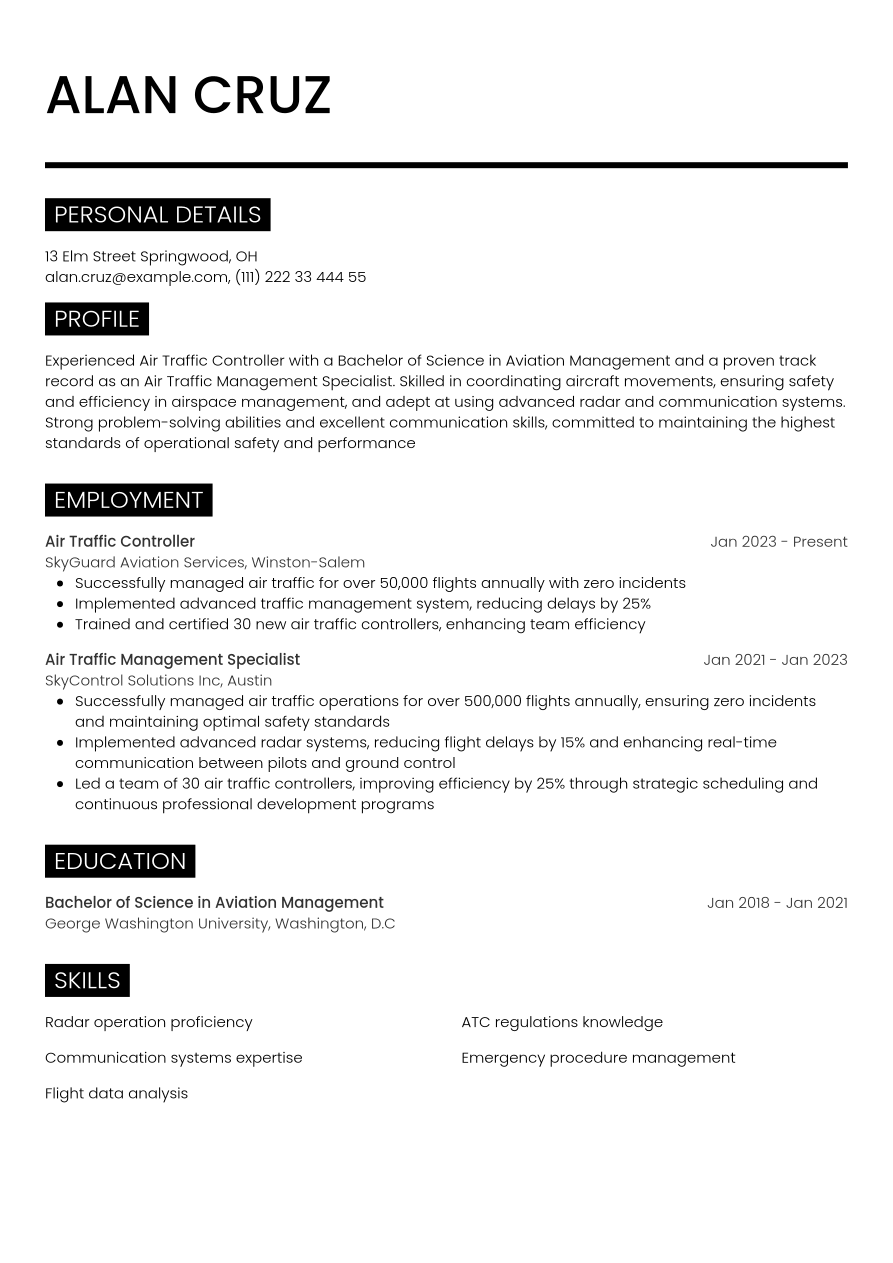 ALAN CRUZ

PERSONAL DETAILS

13 Elm Street Springwood, OH
alan.cruz@example.com, (111) 222 33 444 55

PROFILE

Experienced Air Traffic Controller with a Bachelor of Science in Aviation Management and a proven track record as an Air Traffic Management Specialist. Skilled in coordinating aircraft movements, ensuring safety and efficiency in airspace management, and adept at using advanced radar and communication systems. Strong problem-solving abilities and excellent communication skills, committed to maintaining the highest standards of operational safety and performance

EMPLOYMENT

Air Traffic Controller
Jan 2023 - Present
SkyGuard Aviation Services, Winston-Salem
• Successfully managed air traffic for over 50,000 flights annually with zero incidents
• Implemented advanced traffic management system, reducing delays by 25%
• Trained and certified 30 new air traffic controllers, enhancing team efficiency

Air Traffic Management Specialist
Jan 2021 - Jan 2023
SkyControl Solutions Inc, Austin
• Successfully managed air traffic operations for over 500,000 flights annually, ensuring zero incidents and maintaining optimal safety standards
• Implemented advanced radar systems, reducing flight delays by 15% and enhancing real-time communication between pilots and ground control
• Led a team of 30 air traffic controllers, improving efficiency by 25% through strategic scheduling and continuous professional development programs

EDUCATION

Bachelor of Science in Aviation Management
Jan 2018 - Jan 2021
George Washington University, Washington, D.C

SKILLS

Radar operation proficiency

Communication systems expertise

Flight data analysis

ATC regulations knowledge

Emergency procedure management